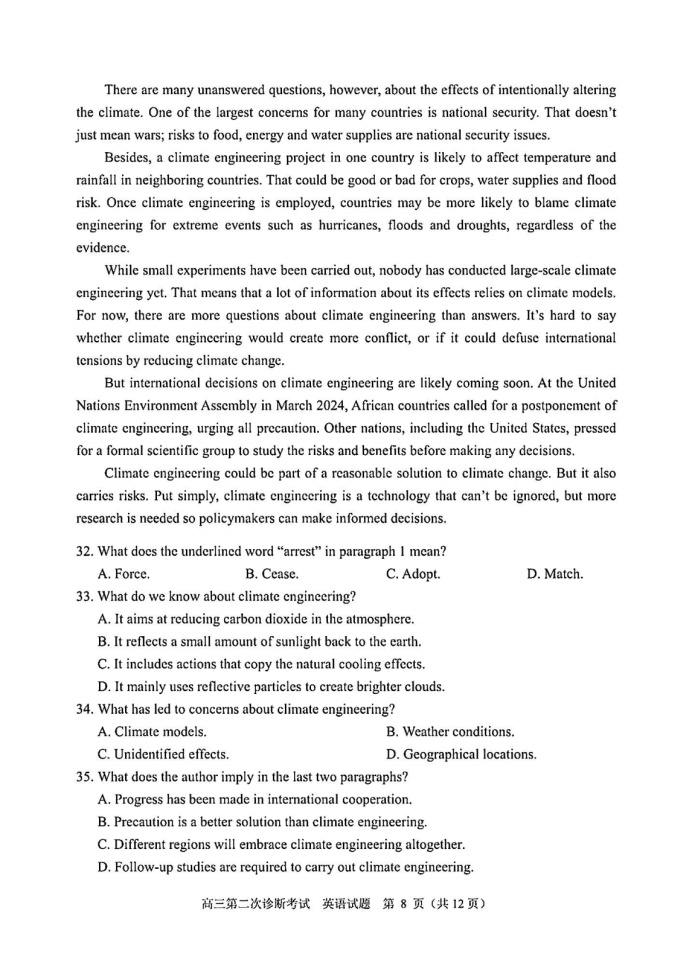 There are many unanswered questions, however, about the effects of intentionally altering the climate. One of the largest concerns for many countries is national security. That doesn't just mean wars; risks to food, energy and water supplies are national security issues.

Besides, a climate engineering project in one country is likely to affect temperature and rainfall in neighboring countries. That could be good or bad for crops, water supplies and flood risk. Once climate engineering is employed, countries may be more likely to blame climate engineering for extreme events such as hurricanes, floods and droughts, regardless of the evidence.

While small experiments have been carried out, nobody has conducted large-scale climate engineering yet. That means that a lot of information about its effects relies on climate models. For now, there are more questions about climate engineering than answers. It's hard to say whether climate engineering would create more conflict, or if it could defuse international tensions by reducing climate change.

But international decisions on climate engineering are likely coming soon. At the United Nations Environment Assembly in March 2024, African countries called for a postponement of climate engineering, urging all precaution. Other nations, including the United States, pressed for a formal scientific group to study the risks and benefits before making any decisions.

Climate engineering could be part of a reasonable solution to climate change. But it also carries risks. Put simply, climate engineering is a technology that can't be ignored, but more research is needed so policymakers can make informed decisions.

32. What does the underlined word "arrest" in paragraph 1 mean?
A. Force.
B. Cease.
C. Adopt.
D. Match.

33. What do we know about climate engineering?
A. It aims at reducing carbon dioxide in the atmosphere.
B. It reflects a small amount of sunlight back to the earth.
C. It includes actions that copy the natural cooling effects.
D. It mainly uses reflective particles to create brighter clouds.

34. What has led to concerns about climate engineering?
A. Climate models.
B. Weather conditions.
C. Unidentified effects.
D. Geographical locations.

35. What does the author imply in the last two paragraphs?
A. Progress has been made in international cooperation.
B. Precaution is a better solution than climate engineering.
C. Different regions will embrace climate engineering altogether.
D. Follow-up studies are required to carry out climate engineering.

高三第二次诊断考试 英语试题 第 8 页（共 12 页）